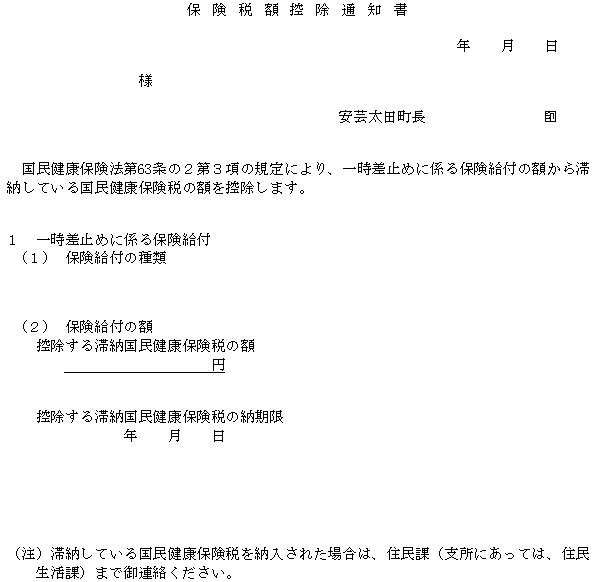 保険税額控除通知書

年　月　日

様

安芸太田町長　　　　　　　印

国民健康保険法第63条の２第３項の規定により、一時差止めに係る保険給付の額から滞納している国民健康保険税の額を控除します。

1　一時差止めに係る保険給付
（1）　保険給付の種類

（2）　保険給付の額
控除する滞納国民健康保険税の額
円

控除する滞納国民健康保険税の納期限
年　月　日

（注）滞納している国民健康保険税を納入された場合は、住民課（支所にあっては、住民生活課）まで御連絡ください。